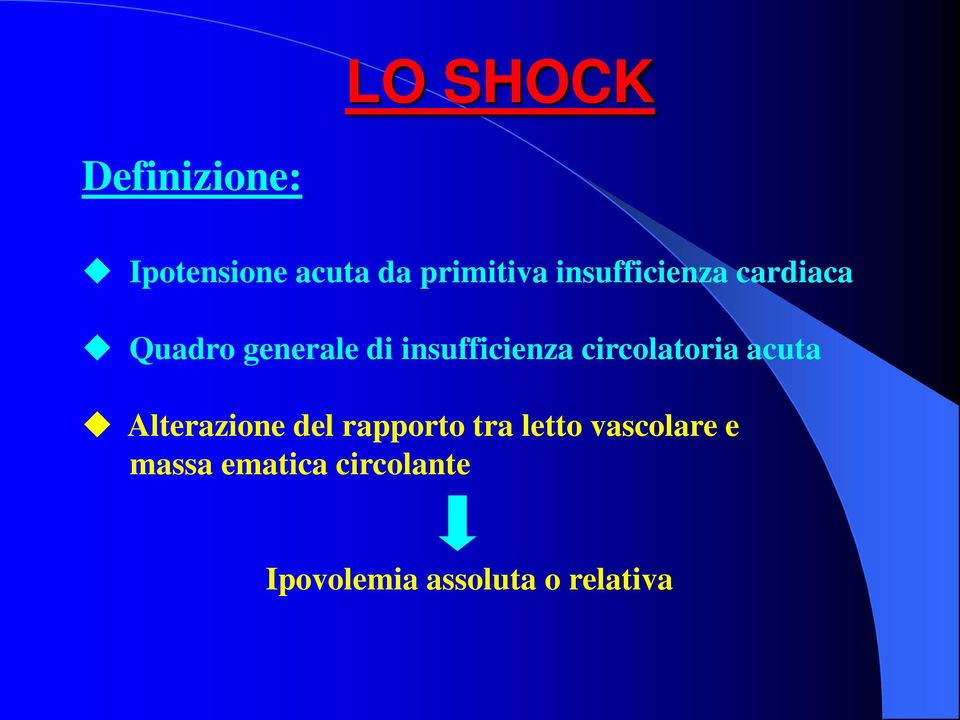 LO SHOCK

Definizione:

◆ Ipotensione acuta da primitiva insufficienza cardiaca

◆ Quadro generale di insufficienza circolatoria acuta

◆ Alterazione del rapporto tra letto vascolare e massa ematica circolante

Ipovolemia assoluta o relativa